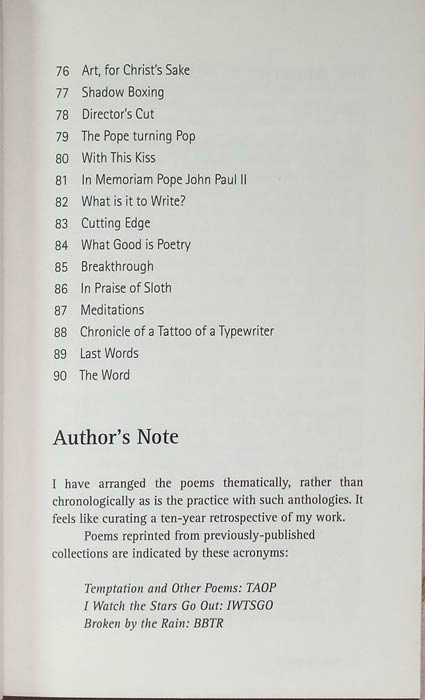 76 Art, for Christ's Sake
77 Shadow Boxing
78 Director's Cut
79 The Pope turning Pop
80 With This Kiss
81 In Memoriam Pope John Paul II
82 What is it to Write?
83 Cutting Edge
84 What Good is Poetry
85 Breakthrough
86 In Praise of Sloth
87 Meditations
88 Chronicle of a Tattoo of a Typewriter
89 Last Words
90 The Word

Author's Note

I have arranged the poems thematically, rather than chronologically as is the practice with such anthologies. It feels like curating a ten-year retrospective of my work.

Poems reprinted from previously-published collections are indicated by these acronyms:

Temptation and Other Poems: TAOP
I Watch the Stars Go Out: IWTSGO
Broken by the Rain: BBTR